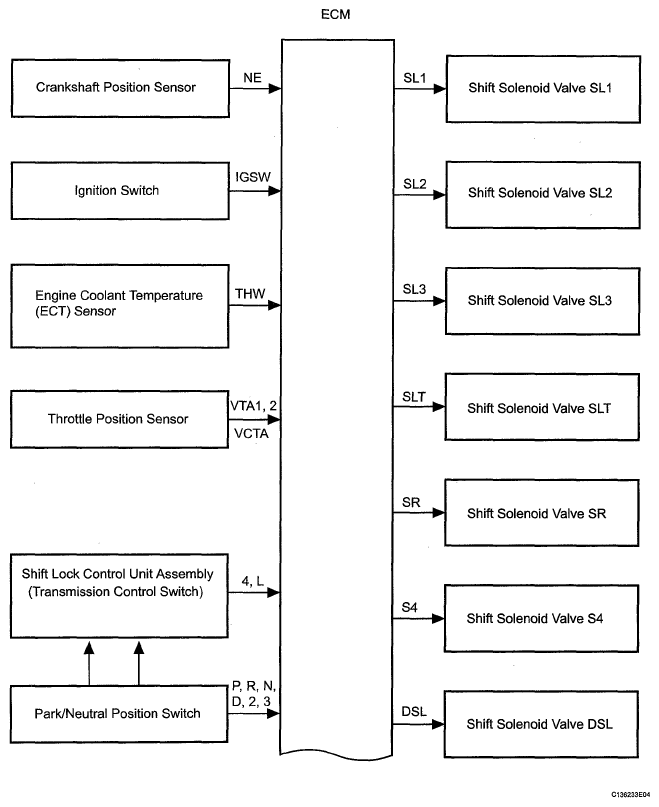 ECM

Crankshaft Position Sensor

NE

Ignition Switch

IGSW

Engine Coolant Temperature (ECT) Sensor

THW

Throttle Position Sensor

VTA1, 2
VCTA

Shift Lock Control Unit Assembly (Transmission Control Switch)

4, L

Park/Neutral Position Switch

P, R, N, D, 2, 3

SL1
Shift Solenoid Valve SL1

SL2
Shift Solenoid Valve SL2

SL3
Shift Solenoid Valve SL3

SLT
Shift Solenoid Valve SLT

SR
Shift Solenoid Valve SR

S4
Shift Solenoid Valve S4

DSL
Shift Solenoid Valve DSL

C136233E04